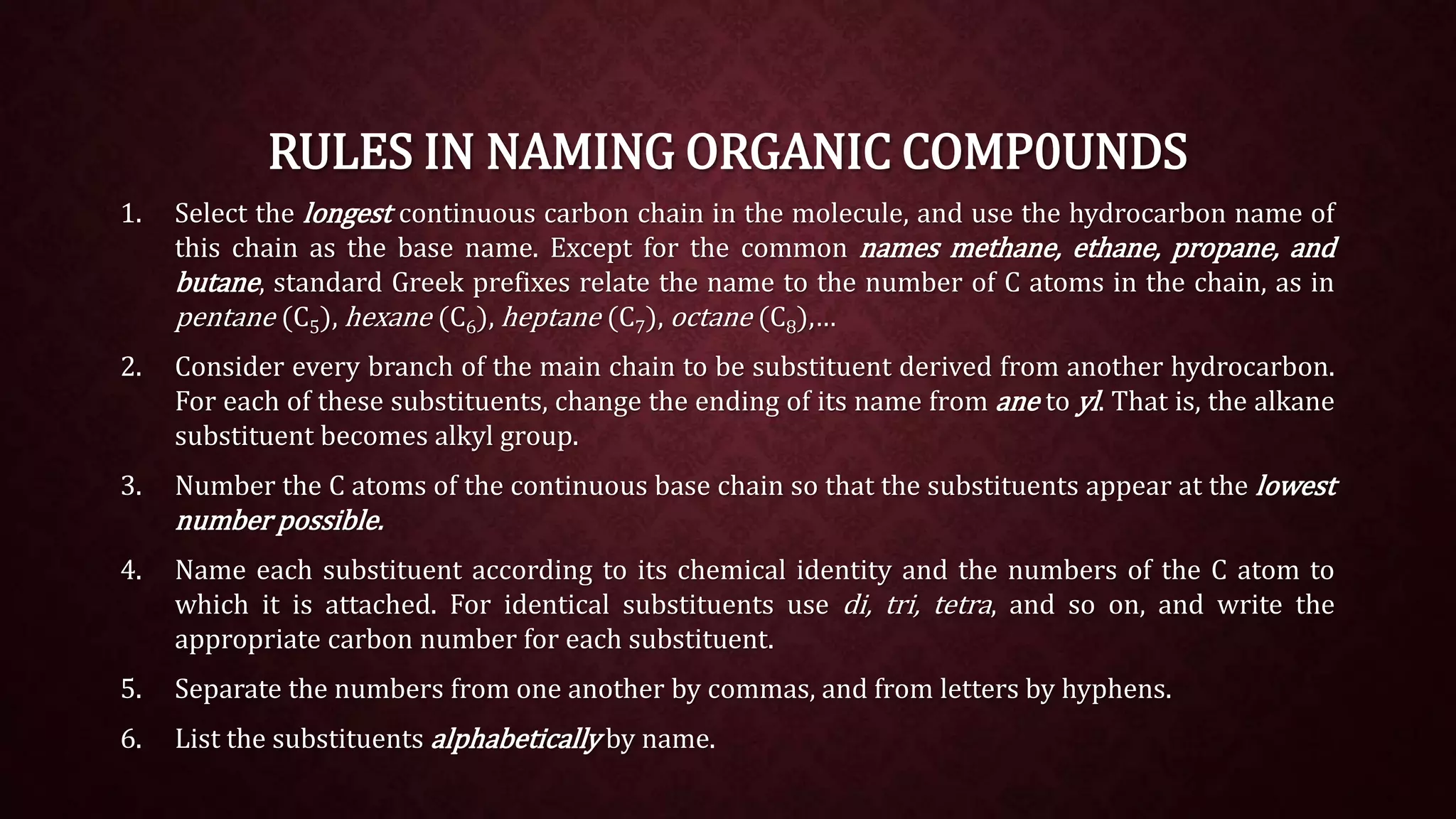 RULES IN NAMING ORGANIC COMP0UNDS

1. Select the longest continuous carbon chain in the molecule, and use the hydrocarbon name of this chain as the base name. Except for the common names methane, ethane, propane, and butane, standard Greek prefixes relate the name to the number of C atoms in the chain, as in pentane ($C_5$), hexane ($C_6$), heptane ($C_7$), octane ($C_8$),…

2. Consider every branch of the main chain to be substituent derived from another hydrocarbon. For each of these substituents, change the ending of its name from ane to yl. That is, the alkane substituent becomes alkyl group.

3. Number the C atoms of the continuous base chain so that the substituents appear at the lowest number possible.

4. Name each substituent according to its chemical identity and the numbers of the C atom to which it is attached. For identical substituents use di, tri, tetra, and so on, and write the appropriate carbon number for each substituent.

5. Separate the numbers from one another by commas, and from letters by hyphens.

6. List the substituents alphabetically by name.